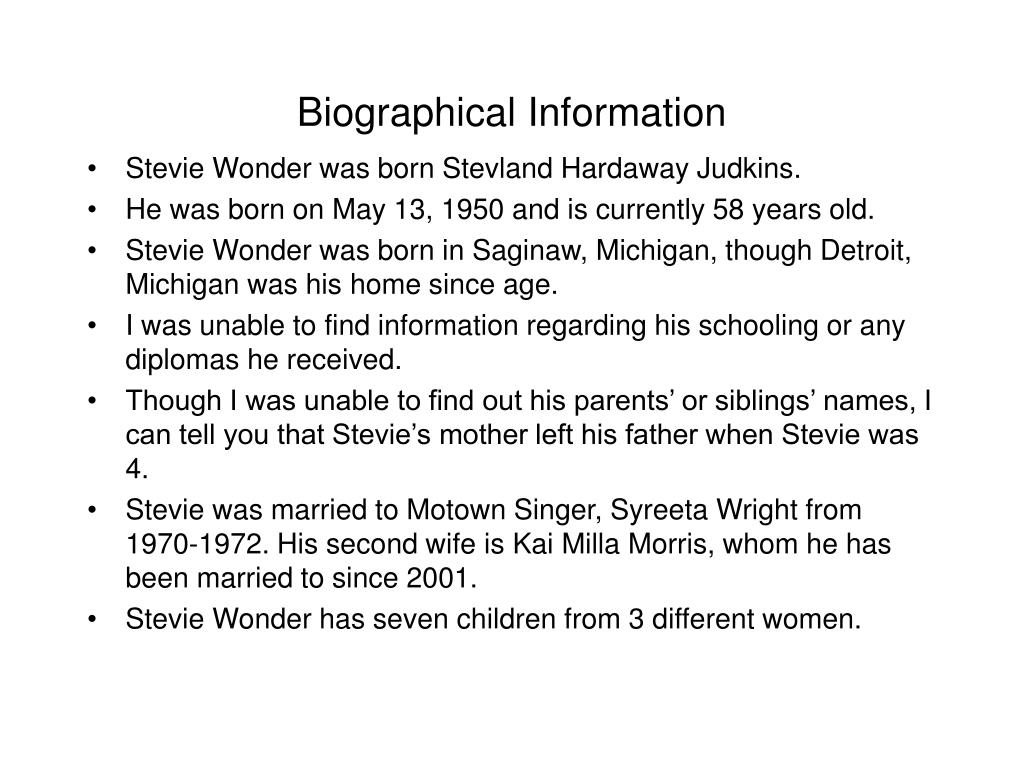 Biographical Information

• Stevie Wonder was born Stevland Hardaway Judkins.
• He was born on May 13, 1950 and is currently 58 years old.
• Stevie Wonder was born in Saginaw, Michigan, though Detroit, Michigan was his home since age.
• I was unable to find information regarding his schooling or any diplomas he received.
• Though I was unable to find out his parents’ or siblings’ names, I can tell you that Stevie’s mother left his father when Stevie was 4.
• Stevie was married to Motown Singer, Syreeta Wright from 1970-1972. His second wife is Kai Milla Morris, whom he has been married to since 2001.
• Stevie Wonder has seven children from 3 different women.